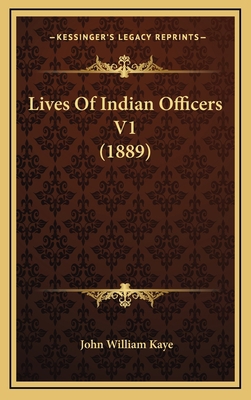 —KESSINGER'S LEGACY REPRINTS—

Lives Of Indian Officers V1 (1889)

John William Kaye